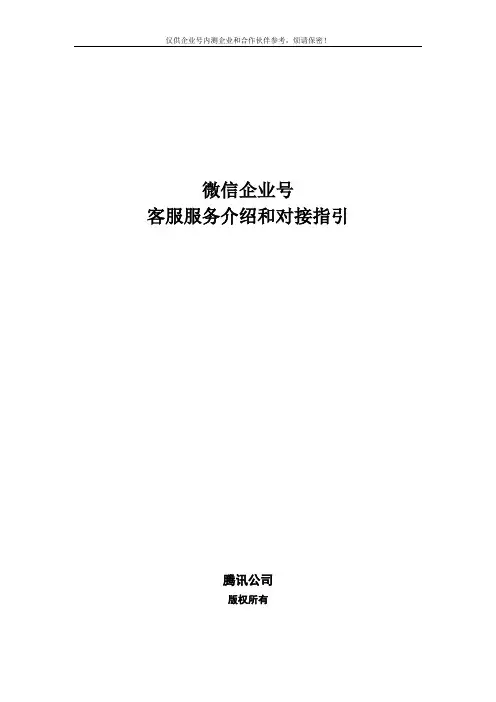 仅供企业号内测企业和合作伙伴参考，烦请保密！

微信企业号
客服服务介绍和对接指引

腾讯公司
版权所有